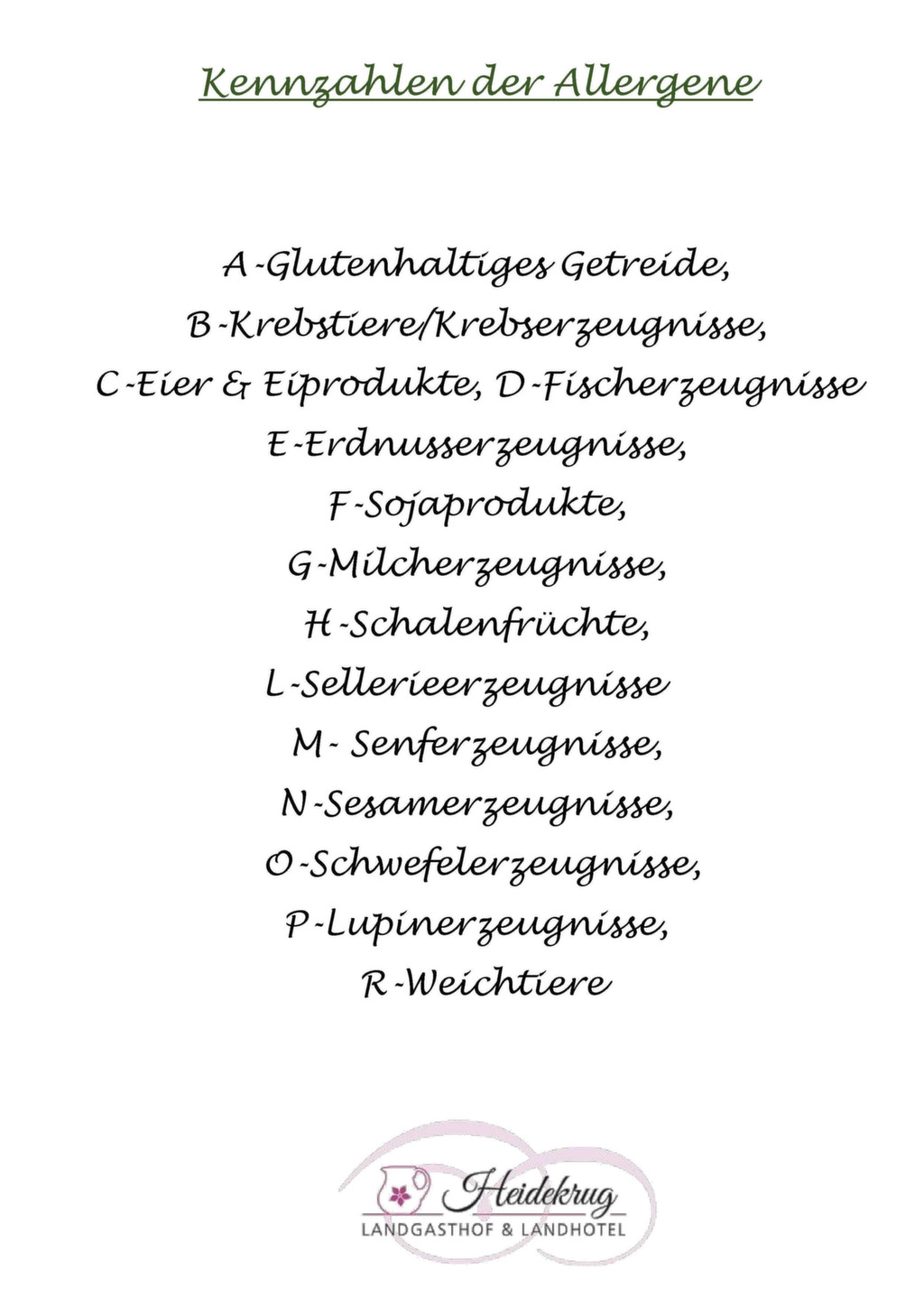 Kennzahlen der Allergene

A-Glutenhaltiges Getreide,
B-Krebstiere/Krebserzeugnisse,
C-Eier & Eiprodukte, D-Fischerzeugnisse
E-Erdnusserzeugnisse,
F-Sojaprodukte,
G-Milcherzeugnisse,
H-Schalenfrüchte,
L-Sellerieerzeugnisse
M- Senferzeugnisse,
N-Sesamerzeugnisse,
O-Schwefelerzeugnisse,
P-Lupinerzeugnisse,
R-Weichtiere

Heidekrug
LANDGASTHOF & LANDHOTEL